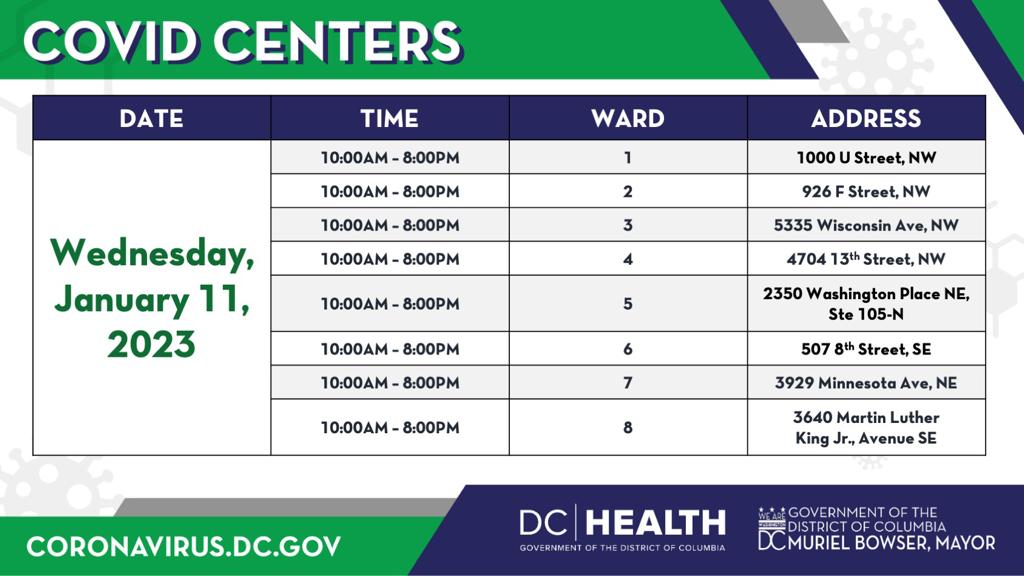 COVID CENTERS

| DATE | TIME | WARD | ADDRESS |
|---|---|---|---|
| Wednesday, January 11, 2023 | 10:00AM - 8:00PM | 1 | 1000 U Street, NW |
| | 10:00AM - 8:00PM | 2 | 926 F Street, NW |
| | 10:00AM - 8:00PM | 3 | 5335 Wisconsin Ave, NW |
| | 10:00AM - 8:00PM | 4 | 4704 13$^{th}$ Street, NW |
| | 10:00AM - 8:00PM | 5 | 2350 Washington Place NE, Ste 105-N |
| | 10:00AM - 8:00PM | 6 | 507 8$^{th}$ Street, SE |
| | 10:00AM - 8:00PM | 7 | 3929 Minnesota Ave, NE |
| | 10:00AM - 8:00PM | 8 | 3640 Martin Luther King Jr., Avenue SE |

CORONAVIRUS.DC.GOV

DC | HEALTH
GOVERNMENT OF THE DISTRICT OF COLUMBIA

WE ARE WASHINGTON DC
GOVERNMENT OF THE DISTRICT OF COLUMBIA
MURIEL BOWSER, MAYOR